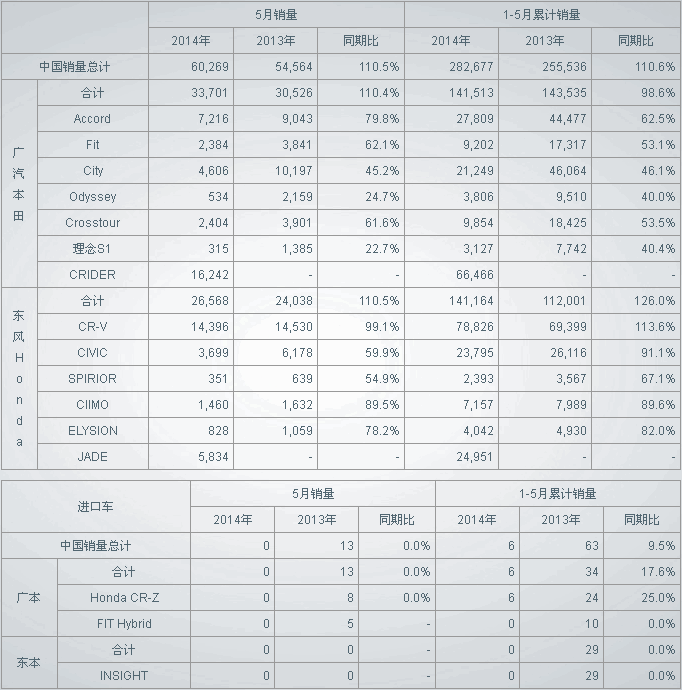 | | | 5月销量 | | | 1-5月累计销量 | | |
|---|---|---|---|---|---|---|---|
| | | 2014年 | 2013年 | 同期比 | 2014年 | 2013年 | 同期比 |
| 中国销量总计 | | 60,269 | 54,564 | 110.5% | 282,677 | 255,536 | 110.6% |
| 广汽本田 | 合计 | 33,701 | 30,526 | 110.4% | 141,513 | 143,535 | 98.6% |
| | Accord | 7,216 | 9,043 | 79.8% | 27,809 | 44,477 | 62.5% |
| | Fit | 2,384 | 3,841 | 62.1% | 9,202 | 17,317 | 53.1% |
| | City | 4,606 | 10,197 | 45.2% | 21,249 | 46,064 | 46.1% |
| | Odyssey | 534 | 2,159 | 24.7% | 3,806 | 9,510 | 40.0% |
| | Crosstour | 2,404 | 3,901 | 61.6% | 9,854 | 18,425 | 53.5% |
| | 理念S1 | 315 | 1,385 | 22.7% | 3,127 | 7,742 | 40.4% |
| | CRIDER | 16,242 | - | - | 66,466 | - | - |
| 东风Honda | 合计 | 26,568 | 24,038 | 110.5% | 141,164 | 112,001 | 126.0% |
| | CR-V | 14,396 | 14,530 | 99.1% | 78,826 | 69,399 | 113.6% |
| | CIVIC | 3,699 | 6,178 | 59.9% | 23,795 | 26,116 | 91.1% |
| | SPIRIOR | 351 | 639 | 54.9% | 2,393 | 3,567 | 67.1% |
| | CIIMO | 1,460 | 1,632 | 89.5% | 7,157 | 7,989 | 89.6% |
| | ELYSION | 828 | 1,059 | 78.2% | 4,042 | 4,930 | 82.0% |
| | JADE | 5,834 | - | - | 24,951 | - | - |

| 进口车 | | 5月销量 | | | 1-5月累计销量 | | |
|---|---|---|---|---|---|---|---|
| | | 2014年 | 2013年 | 同期比 | 2014年 | 2013年 | 同期比 |
| 中国销量总计 | | 0 | 13 | 0.0% | 6 | 63 | 9.5% |
| 广本 | 合计 | 0 | 13 | 0.0% | 6 | 34 | 17.6% |
| | Honda CR-Z | 0 | 8 | 0.0% | 6 | 24 | 25.0% |
| | FIT Hybrid | 0 | 5 | - | 0 | 10 | 0.0% |
| 东本 | 合计 | 0 | 0 | - | 0 | 29 | 0.0% |
| | INSIGHT | 0 | 0 | - | 0 | 29 | 0.0% |